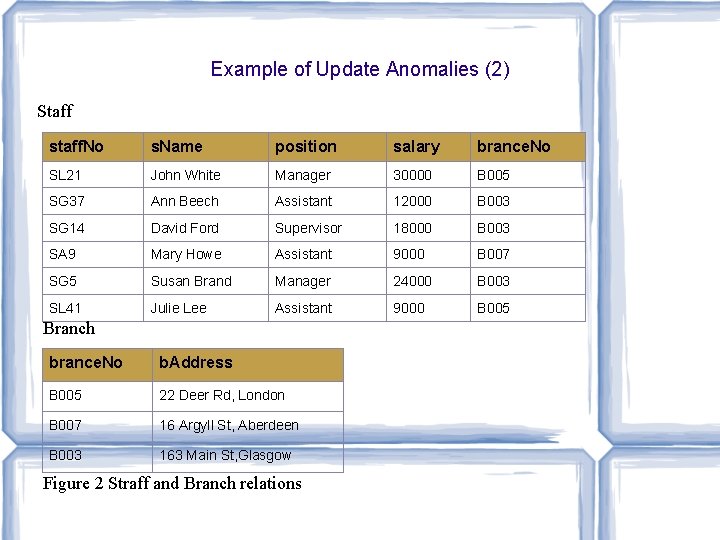 Example of Update Anomalies (2)

Staff

| staffNo | sName | position | salary | branceNo |
|---|---|---|---|---|
| SL21 | John White | Manager | 30000 | B005 |
| SG37 | Ann Beech | Assistant | 12000 | B003 |
| SG14 | David Ford | Supervisor | 18000 | B003 |
| SA9 | Mary Howe | Assistant | 9000 | B007 |
| SG5 | Susan Brand | Manager | 24000 | B003 |
| SL41 | Julie Lee | Assistant | 9000 | B005 |

Branch

| branceNo | bAddress |
|---|---|
| B005 | 22 Deer Rd, London |
| B007 | 16 Argyll St, Aberdeen |
| B003 | 163 Main St,Glasgow |

Figure 2 Straff and Branch relations